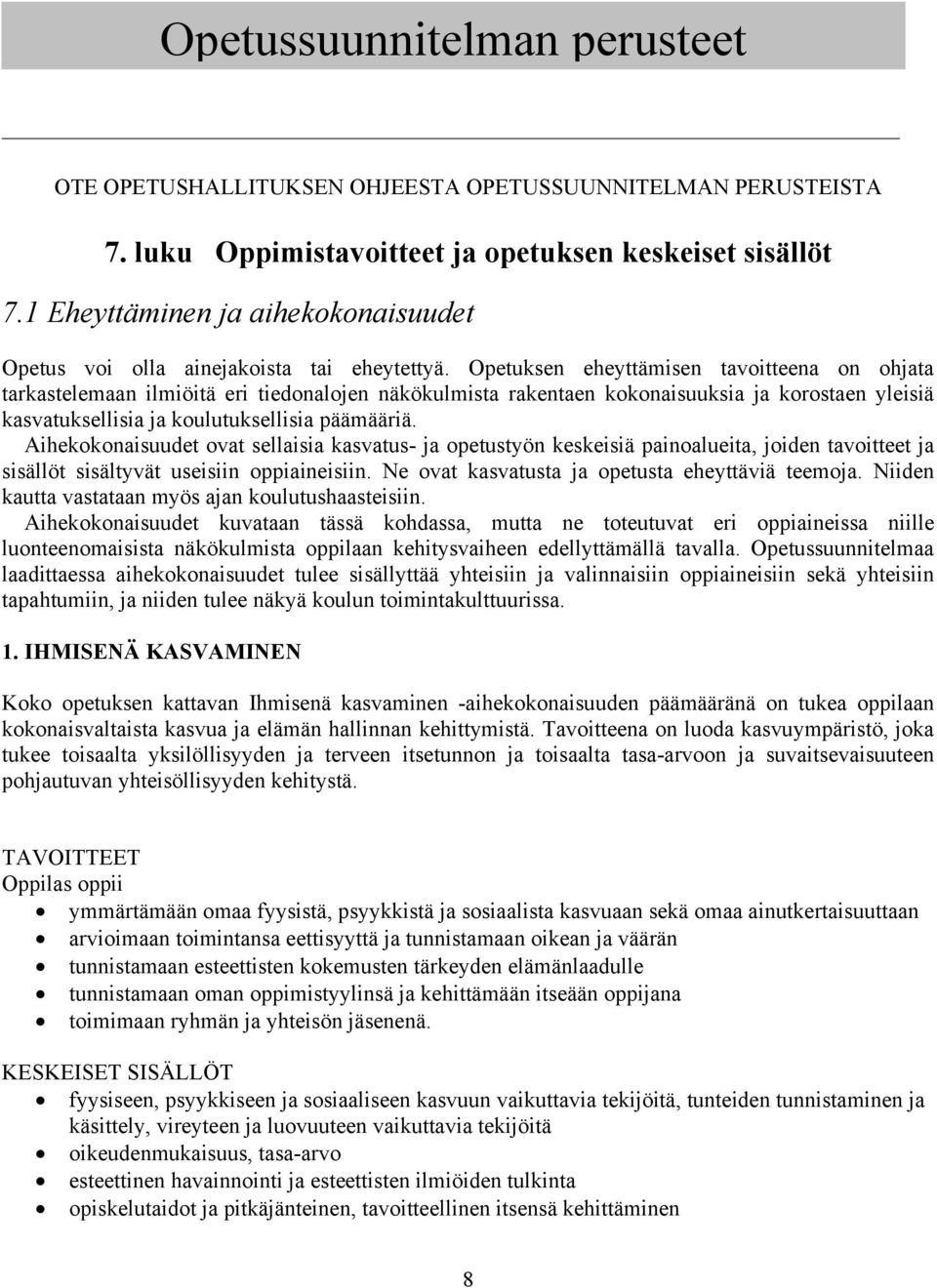 Opetussuunnitelman perusteet

OTE OPETUSHALLITUKSEN OHJEESTA OPETUSSUUNNITELMAN PERUSTEISTA

7. luku Oppimistavoitteet ja opetuksen keskeiset sisällöt

7.1 Eheyttäminen ja aihekokonaisuudet

Opetus voi olla ainejakoista tai eheytettyä. Opetuksen eheyttämisen tavoitteena on ohjata tarkastelemaan ilmiöitä eri tiedonalojen näkökulmista rakentaen kokonaisuuksia ja korostaen yleisiä kasvatuksellisia ja koulutuksellisia päämääriä.
Aihekokonaisuudet ovat sellaisia kasvatus- ja opetustyön keskeisiä painoalueita, joiden tavoitteet ja sisällöt sisältyvät useisiin oppiaineisiin. Ne ovat kasvatusta ja opetusta eheyttäviä teemoja. Niiden kautta vastataan myös ajan koulutushaasteisiin.
Aihekokonaisuudet kuvataan tässä kohdassa, mutta ne toteutuvat eri oppiaineissa niille luonteenomaisista näkökulmista oppilaan kehitysvaiheen edellyttämällä tavalla. Opetussuunnitelmaa laadittaessa aihekokonaisuudet tulee sisällyttää yhteisiin ja valinnaisiin oppiaineisiin sekä yhteisiin tapahtumiin, ja niiden tulee näkyä koulun toimintakulttuurissa.

1. IHMISENÄ KASVAMINEN

Koko opetuksen kattavan Ihmisenä kasvaminen -aihekokonaisuuden päämääränä on tukea oppilaan kokonaisvaltaista kasvua ja elämän hallinnan kehittymistä. Tavoitteena on luoda kasvuympäristö, joka tukee toisaalta yksilöllisyyden ja terveen itsetunnon ja toisaalta tasa-arvoon ja suvaitsevaisuuteen pohjautuvan yhteisöllisyyden kehitystä.

TAVOITTEET
Oppilas oppii
• ymmärtämään omaa fyysistä, psyykkistä ja sosiaalista kasvuaan sekä omaa ainutkertaisuuttaan
• arvioimaan toimintansa eettisyyttä ja tunnistamaan oikean ja väärän
• tunnistamaan esteettisten kokemusten tärkeyden elämänlaadulle
• tunnistamaan oman oppimistyylinsä ja kehittämään itseään oppijana
• toimimaan ryhmän ja yhteisön jäsenenä.

KESKEISET SISÄLLÖT
• fyysiseen, psyykkiseen ja sosiaaliseen kasvuun vaikuttavia tekijöitä, tunteiden tunnistaminen ja käsittely, vireyteen ja luovuuteen vaikuttavia tekijöitä
• oikeudenmukaisuus, tasa-arvo
• esteettinen havainnointi ja esteettisten ilmiöiden tulkinta
• opiskelutaidot ja pitkäjänteinen, tavoitteellinen itsensä kehittäminen

8